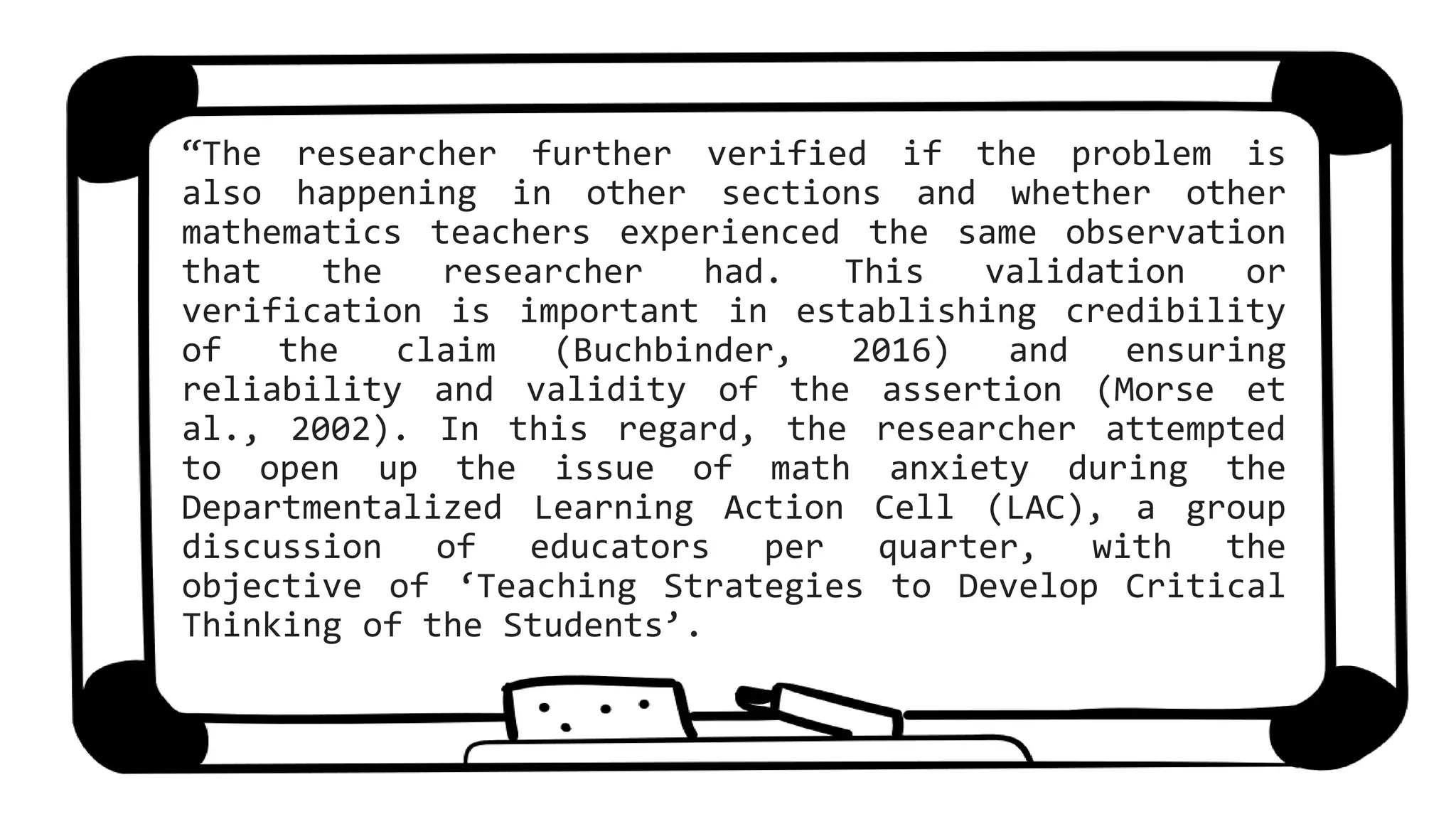 "The researcher further verified if the problem is also happening in other sections and whether other mathematics teachers experienced the same observation that the researcher had. This validation or verification is important in establishing credibility of the claim (Buchbinder, 2016) and ensuring reliability and validity of the assertion (Morse et al., 2002). In this regard, the researcher attempted to open up the issue of math anxiety during the Departmentalized Learning Action Cell (LAC), a group discussion of educators per quarter, with the objective of 'Teaching Strategies to Develop Critical Thinking of the Students'.